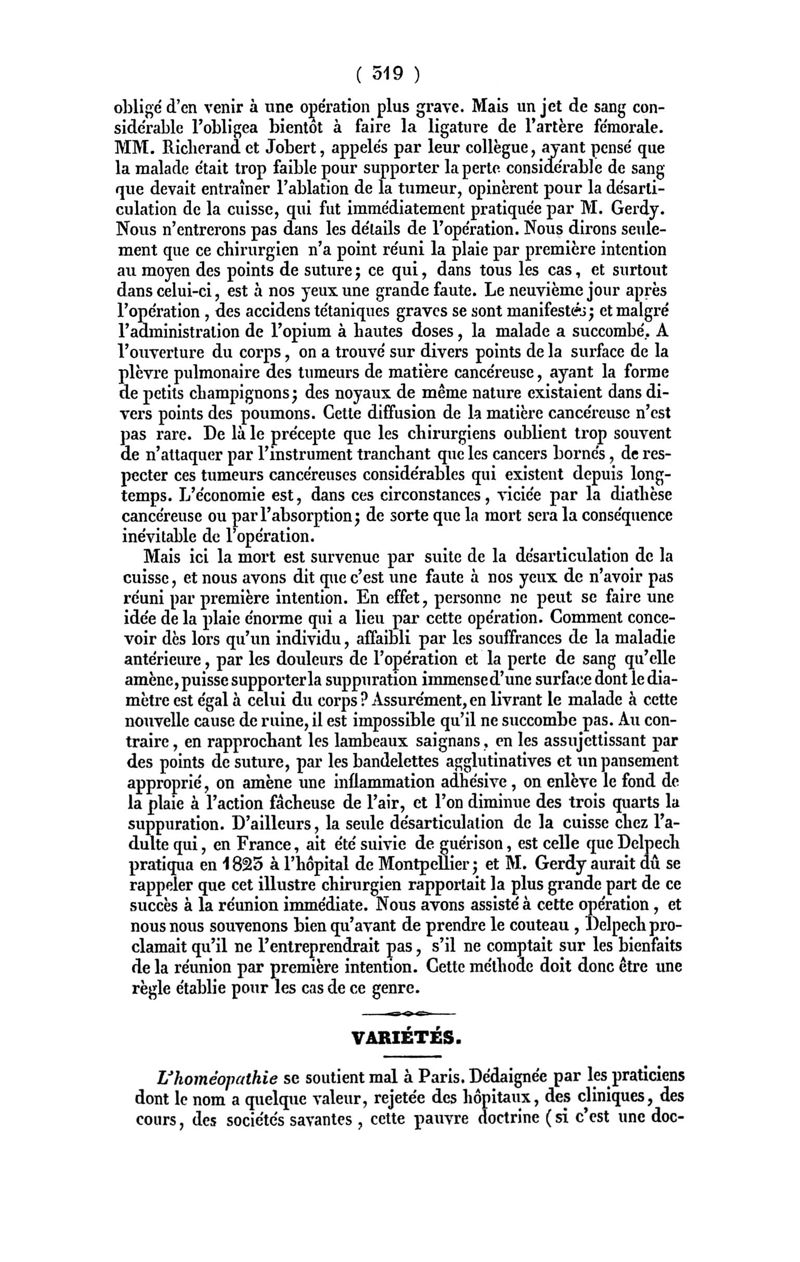 ( 319 )

obligé d'en venir à une opération plus grave. Mais un jet de sang considérable l'obligea bientôt à faire la ligature de l'artère fémorale. MM. Richerand et Jobert, appelés par leur collègue, ayant pensé que la malade était trop faible pour supporter la perte considérable de sang que devait entraîner l'ablation de la tumeur, opinèrent pour la désarticulation de la cuisse, qui fut immédiatement pratiquée par M. Gerdy. Nous n'entrerons pas dans les détails de l'opération. Nous dirons seulement que ce chirurgien n'a point réuni la plaie par première intention au moyen des points de suture; ce qui, dans tous les cas, et surtout dans celui-ci, est à nos yeux une grande faute. Le neuvième jour après l'opération, des accidens tétaniques graves se sont manifestés; et malgré l'administration de l'opium à hautes doses, la malade a succombé. A l'ouverture du corps, on a trouvé sur divers points de la surface de la plèvre pulmonaire des tumeurs de matière cancéreuse, ayant la forme de petits champignons; des noyaux de même nature existaient dans divers points des poumons. Cette diffusion de la matière cancéreuse n'est pas rare. De là le précepte que les chirurgiens oublient trop souvent de n'attaquer par l'instrument tranchant que les cancers bornés, de respecter ces tumeurs cancéreuses considérables qui existent depuis longtemps. L'économie est, dans ces circonstances, viciée par la diathèse cancéreuse ou par l'absorption; de sorte que la mort sera la conséquence inévitable de l'opération.

Mais ici la mort est survenue par suite de la désarticulation de la cuisse, et nous avons dit que c'est une faute à nos yeux de n'avoir pas réuni par première intention. En effet, personne ne peut se faire une idée de la plaie énorme qui a lieu par cette opération. Comment concevoir dès lors qu'un individu, affaibli par les souffrances de la maladie antérieure, par les douleurs de l'opération et la perte de sang qu'elle amène, puisse supporter la suppuration immense d'une surface dont le diamètre est égal à celui du corps? Assurément, en livrant le malade à cette nouvelle cause de ruine, il est impossible qu'il ne succombe pas. Au contraire, en rapprochant les lambeaux saignans, en les assujettissant par des points de suture, par les bandelettes agglutinatives et un pansement approprié, on amène une inflammation adhésive, on enlève le fond de la plaie à l'action fâcheuse de l'air, et l'on diminue des trois quarts la suppuration. D'ailleurs, la seule désarticulation de la cuisse chez l'adulte qui, en France, ait été suivie de guérison, est celle que Delpech pratiqua en 1823 à l'hôpital de Montpellier; et M. Gerdy aurait dû se rappeler que cet illustre chirurgien rapportait la plus grande part de ce succès à la réunion immédiate. Nous avons assisté à cette opération, et nous nous souvenons bien qu'avant de prendre le couteau, Delpech proclamait qu'il ne l'entreprendrait pas, s'il ne comptait sur les bienfaits de la réunion par première intention. Cette méthode doit donc être une règle établie pour les cas de ce genre.

VARIÉTÉS.

L'homéopathie se soutient mal à Paris. Dédaignée par les praticiens dont le nom a quelque valeur, rejetée des hôpitaux, des cliniques, des cours, des sociétés savantes, cette pauvre doctrine (si c'est une doc-